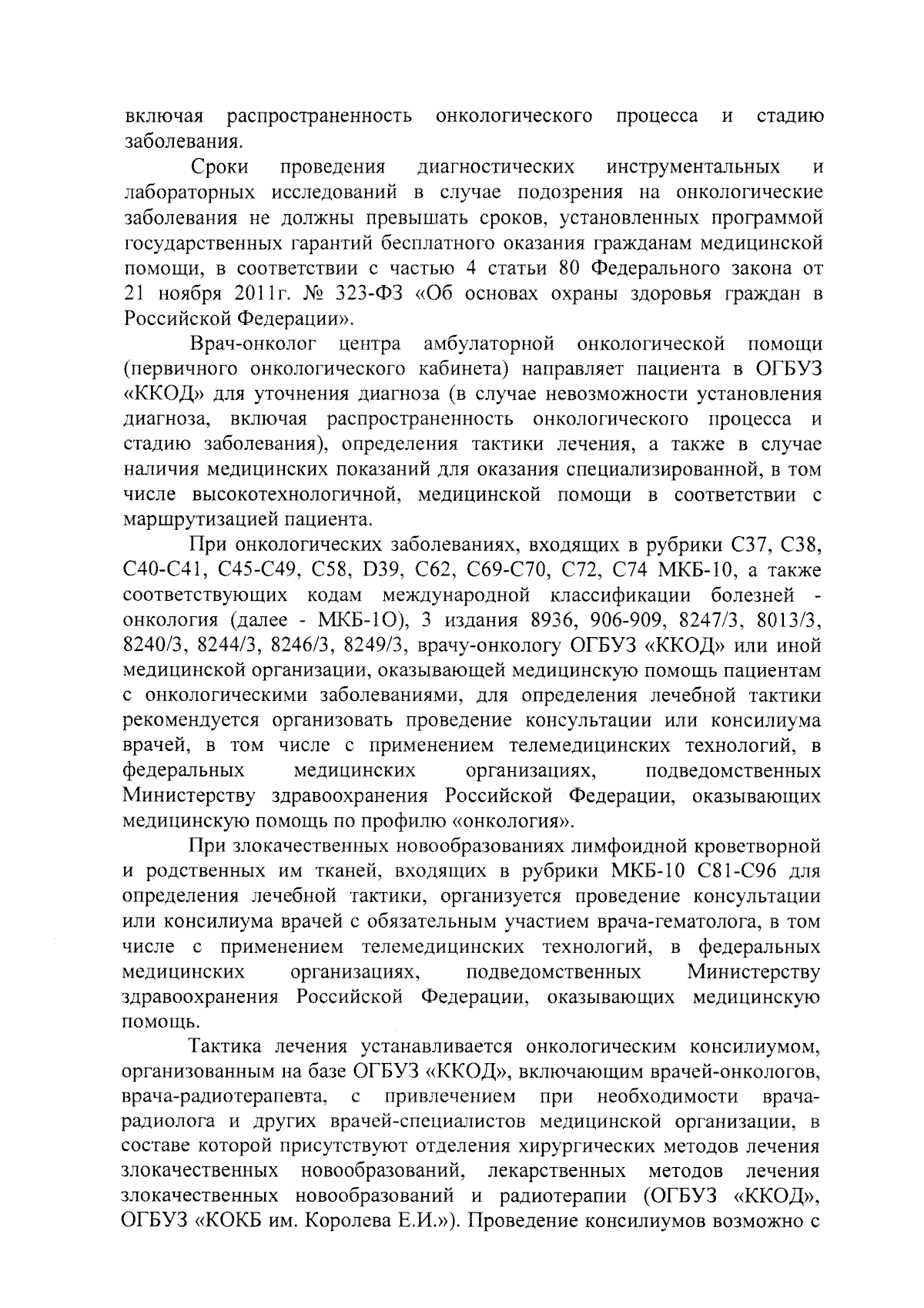 включая распространенность онкологического процесса и стадию заболевания.

Сроки проведения диагностических инструментальных и лабораторных исследований в случае подозрения на онкологические заболевания не должны превышать сроков, установленных программой государственных гарантий бесплатного оказания гражданам медицинской помощи, в соответствии с частью 4 статьи 80 Федерального закона от 21 ноября 2011г. № 323-ФЗ «Об основах охраны здоровья граждан в Российской Федерации».

Врач-онколог центра амбулаторной онкологической помощи (первичного онкологического кабинета) направляет пациента в ОГБУЗ «ККОД» для уточнения диагноза (в случае невозможности установления диагноза, включая распространенность онкологического процесса и стадию заболевания), определения тактики лечения, а также в случае наличия медицинских показаний для оказания специализированной, в том числе высокотехнологичной, медицинской помощи в соответствии с маршрутизацией пациента.

При онкологических заболеваниях, входящих в рубрики С37, С38, С40-С41, С45-С49, С58, D39, С62, С69-С70, С72, С74 МКБ-10, а также соответствующих кодам международной классификации болезней - онкология (далее - МКБ-1О), 3 издания 8936, 906-909, 8247/3, 8013/3, 8240/3, 8244/3, 8246/3, 8249/3, врачу-онкологу ОГБУЗ «ККОД» или иной медицинской организации, оказывающей медицинскую помощь пациентам с онкологическими заболеваниями, для определения лечебной тактики рекомендуется организовать проведение консультации или консилиума врачей, в том числе с применением телемедицинских технологий, в федеральных медицинских организациях, подведомственных Министерству здравоохранения Российской Федерации, оказывающих медицинскую помощь по профилю «онкология».

При злокачественных новообразованиях лимфоидной кроветворной и родственных им тканей, входящих в рубрики МКБ-10 С81-С96 для определения лечебной тактики, организуется проведение консультации или консилиума врачей с обязательным участием врача-гематолога, в том числе с применением телемедицинских технологий, в федеральных медицинских организациях, подведомственных Министерству здравоохранения Российской Федерации, оказывающих медицинскую помощь.

Тактика лечения устанавливается онкологическим консилиумом, организованным на базе ОГБУЗ «ККОД», включающим врачей-онкологов, врача-радиотерапевта, с привлечением при необходимости врача-радиолога и других врачей-специалистов медицинской организации, в составе которой присутствуют отделения хирургических методов лечения злокачественных новообразований, лекарственных методов лечения злокачественных новообразований и радиотерапии (ОГБУЗ «ККОД», ОГБУЗ «КОКБ им. Королева Е.И.»). Проведение консилиумов возможно с